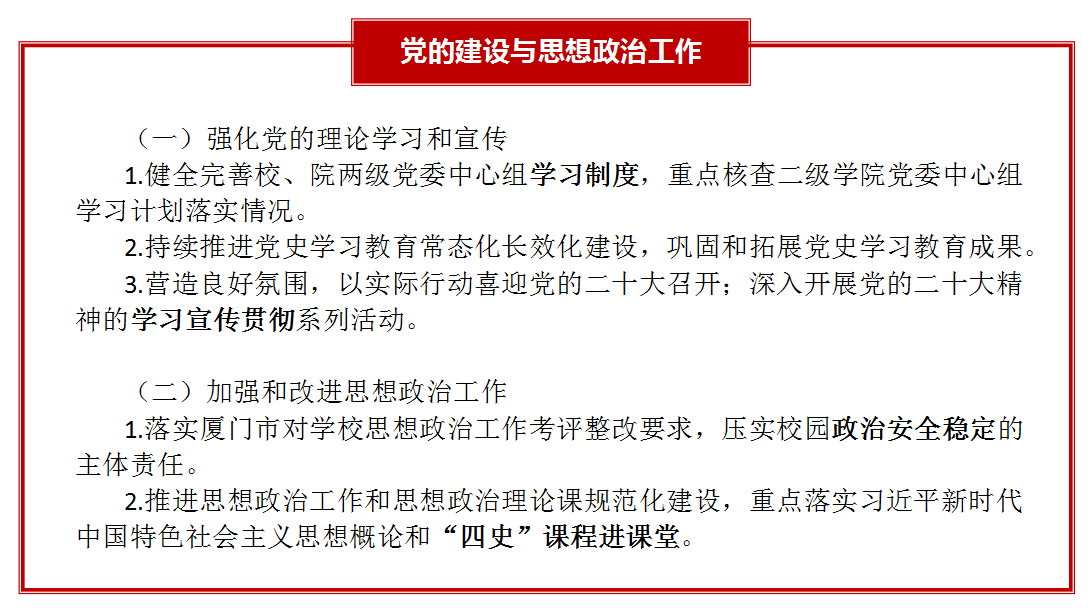 党的建设与思想政治工作

（一）强化党的理论学习和宣传

1.健全完善校、院两级党委中心组学习制度，重点核查二级学院党委中心组学习计划落实情况。

2.持续推进党史学习教育常态化长效化建设，巩固和拓展党史学习教育成果。

3.营造良好氛围，以实际行动喜迎党的二十大召开；深入开展党的二十大精神的学习宣传贯彻系列活动。

（二）加强和改进思想政治工作

1.落实厦门市对学校思想政治工作考评整改要求，压实校园政治安全稳定的主体责任。

2.推进思想政治工作和思想政治理论课规范化建设，重点落实习近平新时代中国特色社会主义思想概论和“四史”课程进课堂。